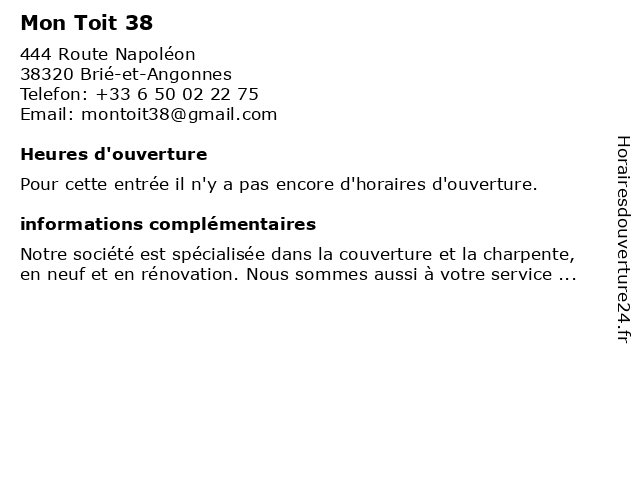 Mon Toit 38

444 Route Napoléon
38320 Brié-et-Angonnes
Telefon: +33 6 50 02 22 75
Email: montoit38@gmail.com

Heures d'ouverture

Pour cette entrée il n'y a pas encore d'horaires d'ouverture.

informations complémentaires

Notre société est spécialisée dans la couverture et la charpente, en neuf et en rénovation. Nous sommes aussi à votre service ...

Horairesdouverture24.fr